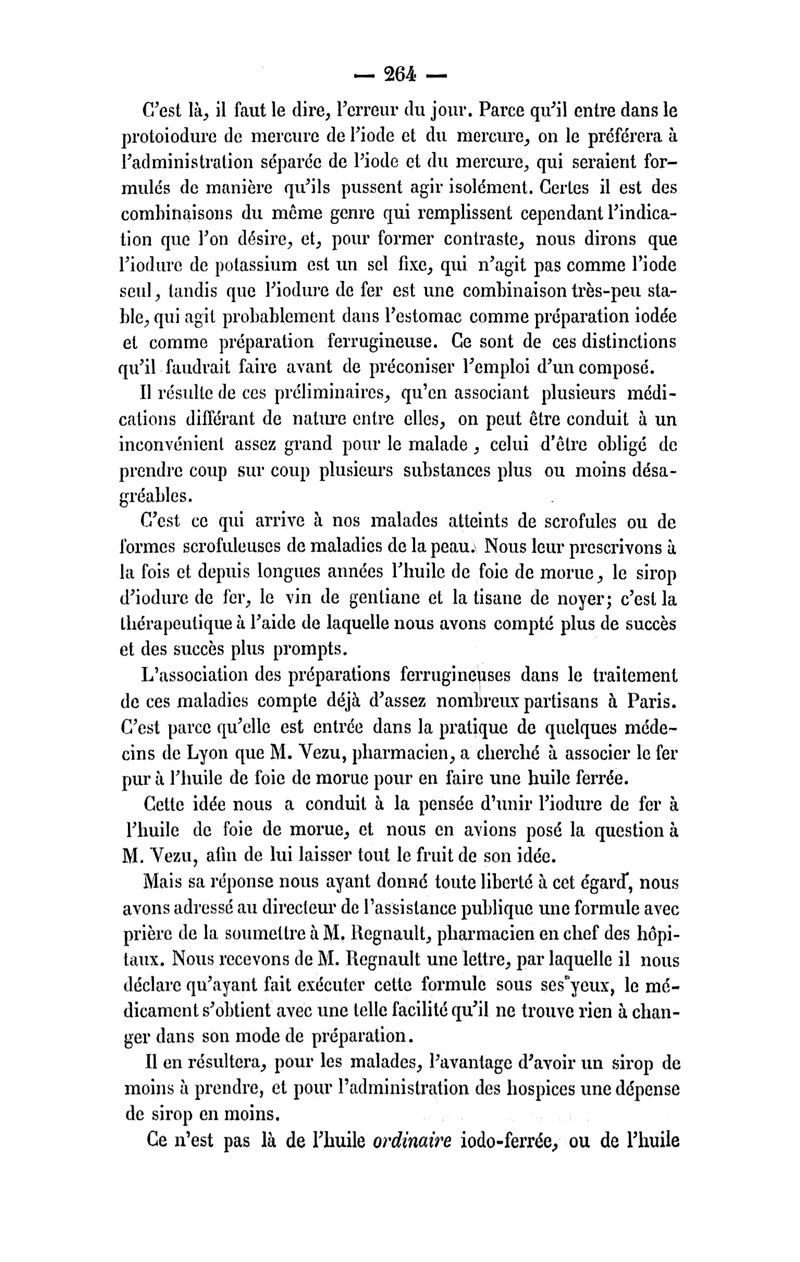 — 264 —

C'est là, il faut le dire, l'erreur du jour. Parce qu'il entre dans le protoiodure de mercure de l'iode et du mercure, on le préférera à l'administration séparée de l'iode et du mercure, qui seraient formulés de manière qu'ils pussent agir isolément. Certes il est des combinaisons du même genre qui remplissent cependant l'indication que l'on désire, et, pour former contraste, nous dirons que l'iodure de potassium est un sel fixe, qui n'agit pas comme l'iode seul, tandis que l'iodure de fer est une combinaison très-peu stable, qui agit probablement dans l'estomac comme préparation iodée et comme préparation ferrugineuse. Ce sont de ces distinctions qu'il faudrait faire avant de préconiser l'emploi d'un composé.

Il résulte de ces préliminaires, qu'en associant plusieurs médications différant de nature entre elles, on peut être conduit à un inconvénient assez grand pour le malade, celui d'être obligé de prendre coup sur coup plusieurs substances plus ou moins désagréables.

C'est ce qui arrive à nos malades atteints de scrofules ou de formes scrofuleuses de maladies de la peau. Nous leur prescrivons à la fois et depuis longues années l'huile de foie de morue, le sirop d'iodure de fer, le vin de gentiane et la tisane de noyer; c'est la thérapeutique à l'aide de laquelle nous avons compté plus de succès et des succès plus prompts.

L'association des préparations ferrugineuses dans le traitement de ces maladies compte déjà d'assez nombreux partisans à Paris. C'est parce qu'elle est entrée dans la pratique de quelques médecins de Lyon que M. Vezu, pharmacien, a cherché à associer le fer pur à l'huile de foie de morue pour en faire une huile ferrée.

Cette idée nous a conduit à la pensée d'unir l'iodure de fer à l'huile de foie de morue, et nous en avions posé la question à M. Vezu, afin de lui laisser tout le fruit de son idée.

Mais sa réponse nous ayant donné toute liberté à cet égard, nous avons adressé au directeur de l'assistance publique une formule avec prière de la soumettre à M. Regnault, pharmacien en chef des hôpitaux. Nous recevons de M. Regnault une lettre, par laquelle il nous déclare qu'ayant fait exécuter cette formule sous ses yeux, le médicament s'obtient avec une telle facilité qu'il ne trouve rien à changer dans son mode de préparation.

Il en résultera, pour les malades, l'avantage d'avoir un sirop de moins à prendre, et pour l'administration des hospices une dépense de sirop en moins.

Ce n'est pas là de l'huile ordinaire iodo-ferrée, ou de l'huile